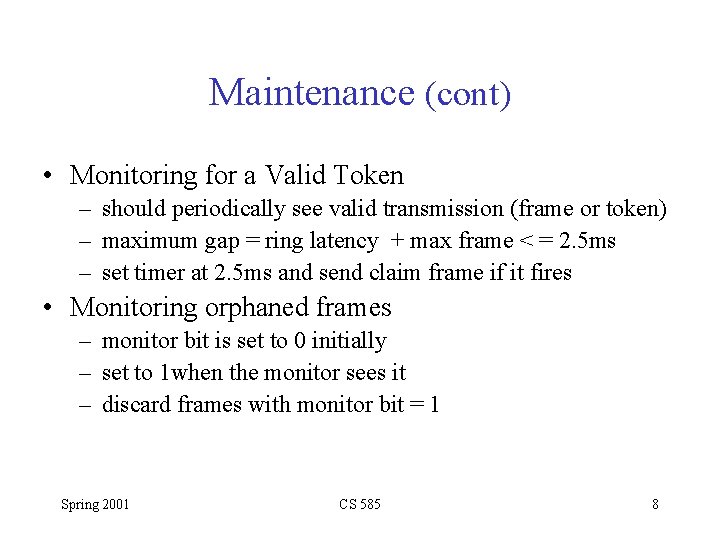 Maintenance (cont)

• Monitoring for a Valid Token
– should periodically see valid transmission (frame or token)
– maximum gap = ring latency + max frame < = 2.5ms
– set timer at 2.5ms and send claim frame if it fires

• Monitoring orphaned frames
– monitor bit is set to 0 initially
– set to 1when the monitor sees it
– discard frames with monitor bit = 1

Spring 2001

CS 585

8